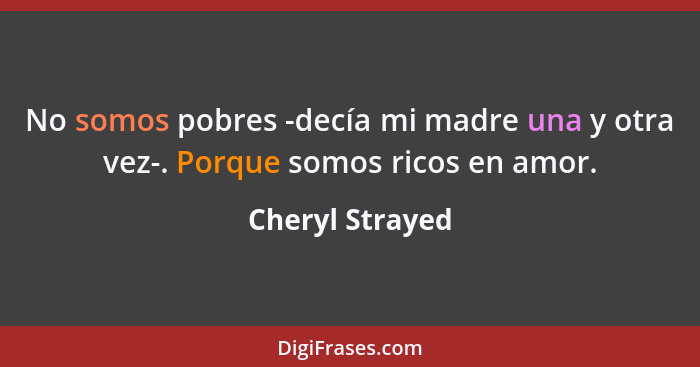 No somos pobres -decía mi madre una y otra vez-. Porque somos ricos en amor.

Cheryl Strayed

DigiFrases.com